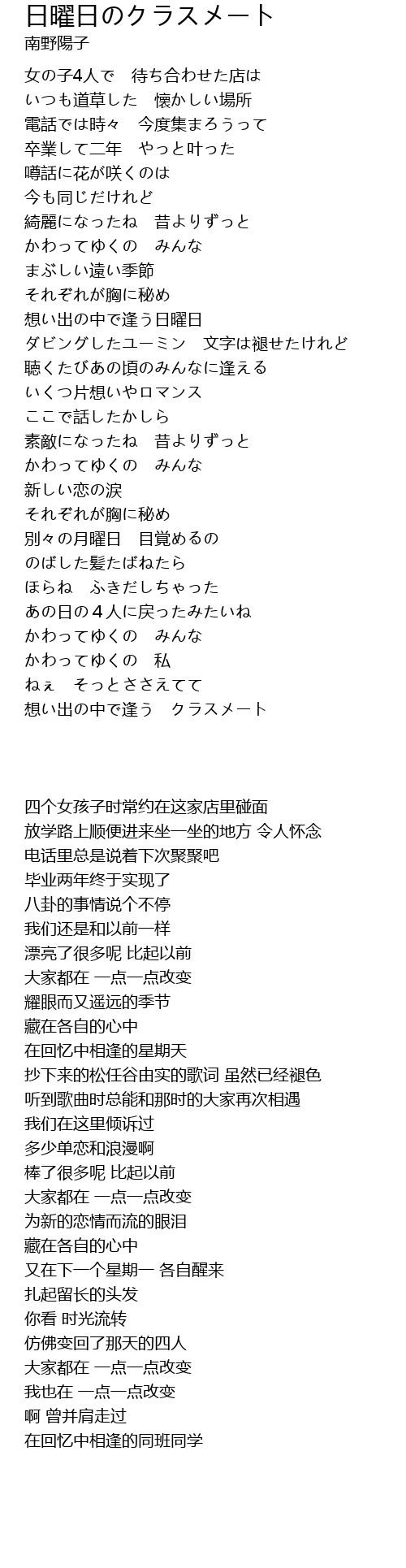 日曜日のクラスメート
南野陽子

女の子4人で　待ち合わせた店は
いつも道草した　懐かしい場所
電話では時々　今度集まろうって
卒業して二年　やっと叶った
噂話に花が咲くのは
今も同じだけれど
綺麗になったね　昔よりずっと
かわってゆくの　みんな
まぶしい遠い季節
それぞれが胸に秘め
想い出の中で逢う日曜日
ダビングしたユーミン　文字は褪せたけれど
聴くたびあの頃のみんなに逢える
いくつ片想いやロマンス
ここで話したかしら
素敵になったね　昔よりずっと
かわってゆくの　みんな
新しい恋の涙
それぞれが胸に秘め
別々の月曜日　目覚めるの
のばした髪たばねたら
ほらね　ふきだしちゃった
あの日の４人に戻ったみたいね
かわってゆくの　みんな
かわってゆくの　私
ねぇ　そっとささえてて
想い出の中で逢う　クラスメート

四个女孩子时常约在这家店里碰面
放学路上顺便进来坐一坐的地方 令人怀念
电话里总是说着下次聚聚吧
毕业两年终于实现了
八卦的事情说个不停
我们还是和以前一样
漂亮了很多呢 比起以前
大家都在 一点一点改变
耀眼而又遥远的季节
藏在各自的心中
在回忆中相逢的星期天
抄下来的松任谷由实的歌词 虽然已经褪色
听到歌曲时总能和那时的大家再次相遇
我们在这里倾诉过
多少单恋和浪漫啊
棒了很多呢 比起以前
大家都在 一点一点改变
为新的恋情而流的眼泪
藏在各自的心中
又在下一个星期一 各自醒来
扎起留长的头发
你看 时光流转
仿佛变回了那天的四人
大家都在 一点一点改变
我也在 一点一点改变
啊 曾并肩走过
在回忆中相逢的同班同学